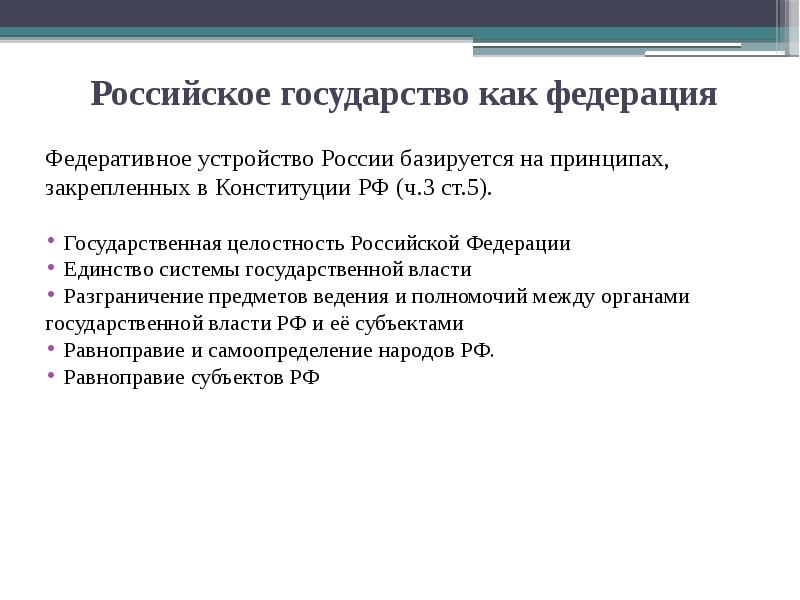 Российское государство как федерация

Федеративное устройство России базируется на принципах, закрепленных в Конституции РФ (ч.3 ст.5).

• Государственная целостность Российской Федерации
• Единство системы государственной власти
• Разграничение предметов ведения и полномочий между органами государственной власти РФ и её субъектами
• Равноправие и самоопределение народов РФ.
• Равноправие субъектов РФ